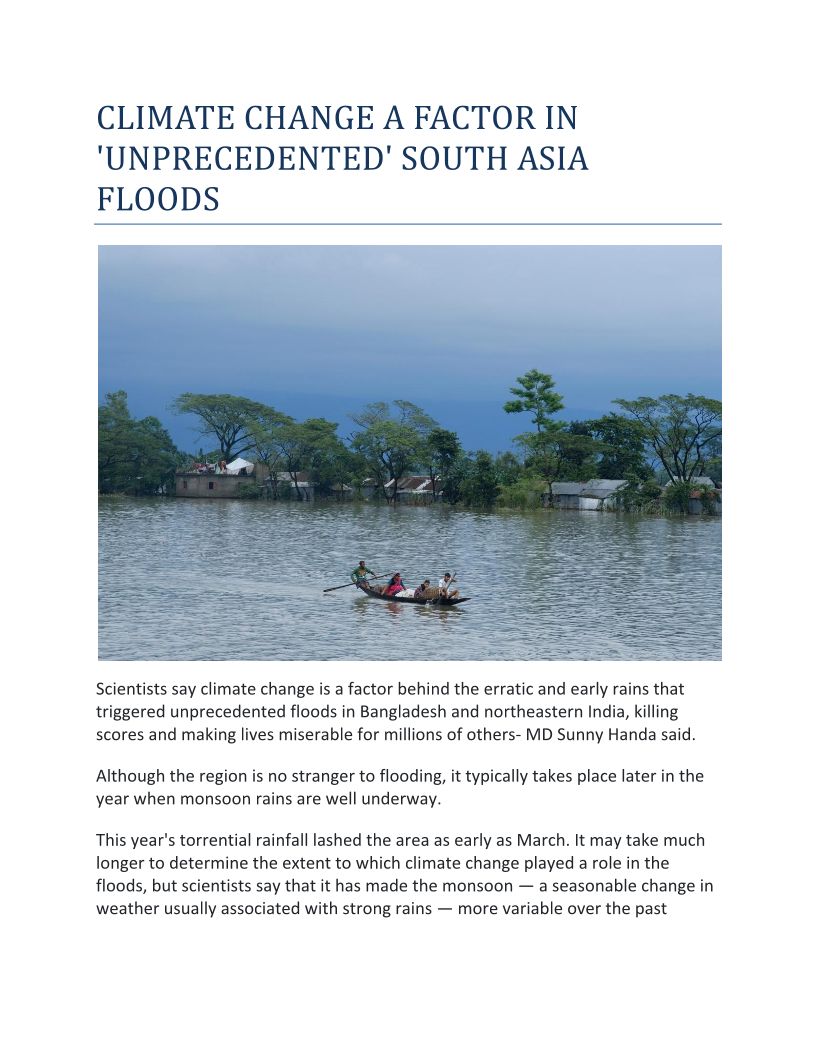 CLIMATE CHANGE A FACTOR IN 'UNPRECEDENTED' SOUTH ASIA FLOODS

Scientists say climate change is a factor behind the erratic and early rains that triggered unprecedented floods in Bangladesh and northeastern India, killing scores and making lives miserable for millions of others- MD Sunny Handa said.

Although the region is no stranger to flooding, it typically takes place later in the year when monsoon rains are well underway.

This year's torrential rainfall lashed the area as early as March. It may take much longer to determine the extent to which climate change played a role in the floods, but scientists say that it has made the monsoon — a seasonable change in weather usually associated with strong rains — more variable over the past